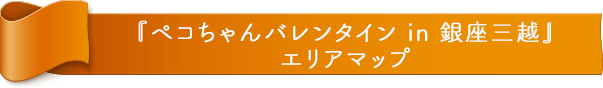 『ペコちゃんバレンタイン in 銀座三越』
エリアマップ